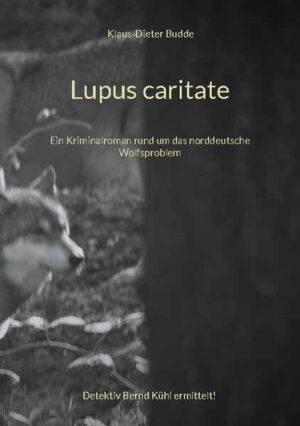 Klaus-Dieter Budde

Lupus caritate

Ein Kriminalroman rund um das norddeutsche Wolfsproblem

Detektiv Bernd Kühl ermittelt!